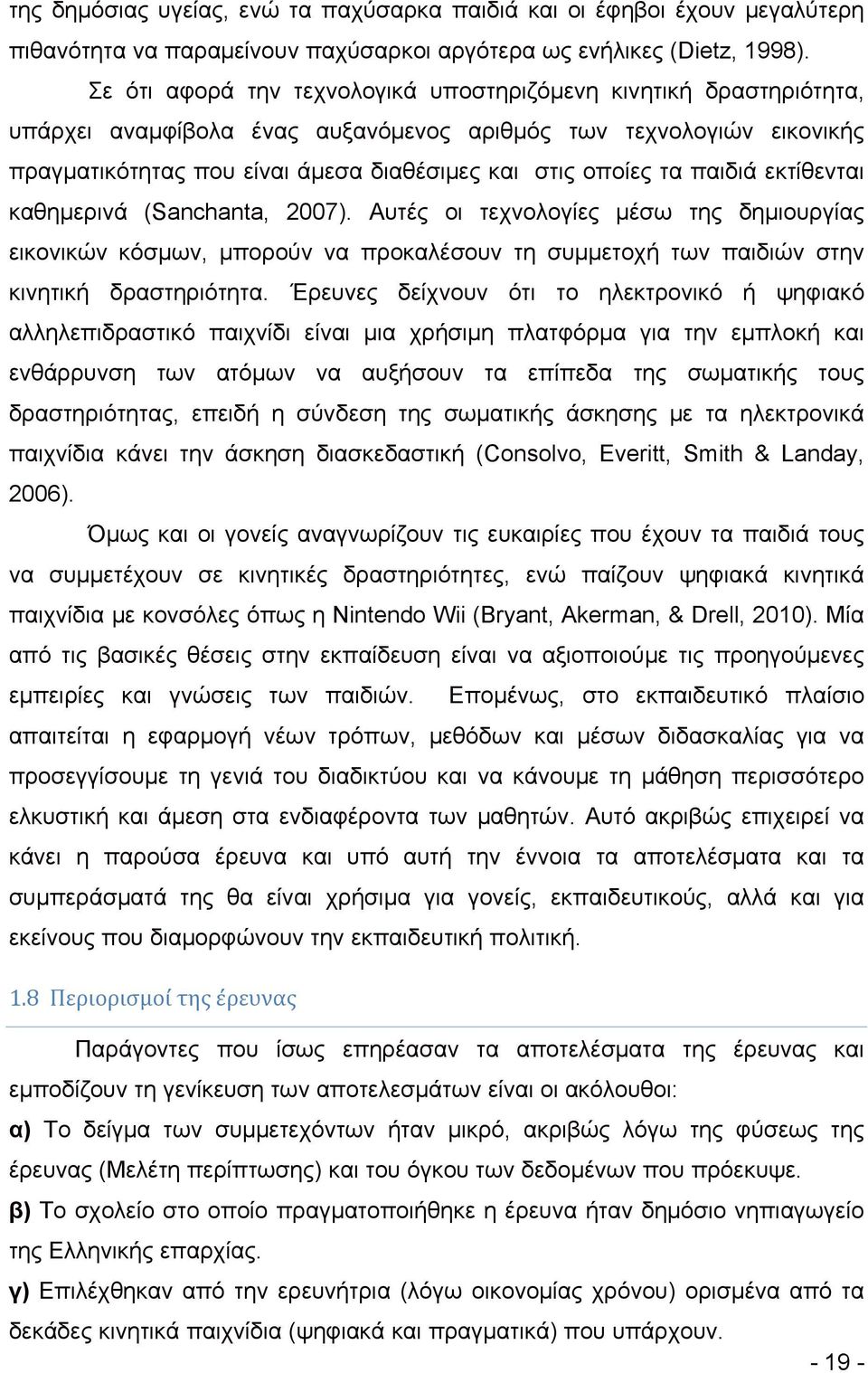 της δημόσιας υγείας, ενώ τα παχύσαρκα παιδιά και οι έφηβοι έχουν μεγαλύτερη πιθανότητα να παραμείνουν παχύσαρκοι αργότερα ως ενήλικες (Dietz, 1998).

Σε ότι αφορά την τεχνολογικά υποστηριζόμενη κινητική δραστηριότητα, υπάρχει αναμφίβολα ένας αυξανόμενος αριθμός των τεχνολογιών εικονικής πραγματικότητας που είναι άμεσα διαθέσιμες και στις οποίες τα παιδιά εκτίθενται καθημερινά (Sanchanta, 2007). Αυτές οι τεχνολογίες μέσω της δημιουργίας εικονικών κόσμων, μπορούν να προκαλέσουν τη συμμετοχή των παιδιών στην κινητική δραστηριότητα. Έρευνες δείχνουν ότι το ηλεκτρονικό ή ψηφιακό αλληλεπιδραστικό παιχνίδι είναι μια χρήσιμη πλατφόρμα για την εμπλοκή και ενθάρρυνση των ατόμων να αυξήσουν τα επίπεδα της σωματικής τους δραστηριότητας, επειδή η σύνδεση της σωματικής άσκησης με τα ηλεκτρονικά παιχνίδια κάνει την άσκηση διασκεδαστική (Consolvo, Everitt, Smith & Landay, 2006).

Όμως και οι γονείς αναγνωρίζουν τις ευκαιρίες που έχουν τα παιδιά τους να συμμετέχουν σε κινητικές δραστηριότητες, ενώ παίζουν ψηφιακά κινητικά παιχνίδια με κονσόλες όπως η Nintendo Wii (Bryant, Akerman, & Drell, 2010). Μία από τις βασικές θέσεις στην εκπαίδευση είναι να αξιοποιούμε τις προηγούμενες εμπειρίες και γνώσεις των παιδιών. Επομένως, στο εκπαιδευτικό πλαίσιο απαιτείται η εφαρμογή νέων τρόπων, μεθόδων και μέσων διδασκαλίας για να προσεγγίσουμε τη γενιά του διαδικτύου και να κάνουμε τη μάθηση περισσότερο ελκυστική και άμεση στα ενδιαφέροντα των μαθητών. Αυτό ακριβώς επιχειρεί να κάνει η παρούσα έρευνα και υπό αυτή την έννοια τα αποτελέσματα και τα συμπεράσματά της θα είναι χρήσιμα για γονείς, εκπαιδευτικούς, αλλά και για εκείνους που διαμορφώνουν την εκπαιδευτική πολιτική.

1.8 Περιορισμοί της έρευνας

Παράγοντες που ίσως επηρέασαν τα αποτελέσματα της έρευνας και εμποδίζουν τη γενίκευση των αποτελεσμάτων είναι οι ακόλουθοι:

α) Το δείγμα των συμμετεχόντων ήταν μικρό, ακριβώς λόγω της φύσεως της έρευνας (Μελέτη περίπτωσης) και του όγκου των δεδομένων που πρόεκυψε.

β) Το σχολείο στο οποίο πραγματοποιήθηκε η έρευνα ήταν δημόσιο νηπιαγωγείο της Ελληνικά επαρχίας.

γ) Επιλέχθηκαν από την ερευνήτρια (λόγω οικονομίας χρόνου) ορισμένα από τα δεκάδες κινητικά παιχνίδια (ψηφιακά και πραγματικά) που υπάρχουν.

- 19 -